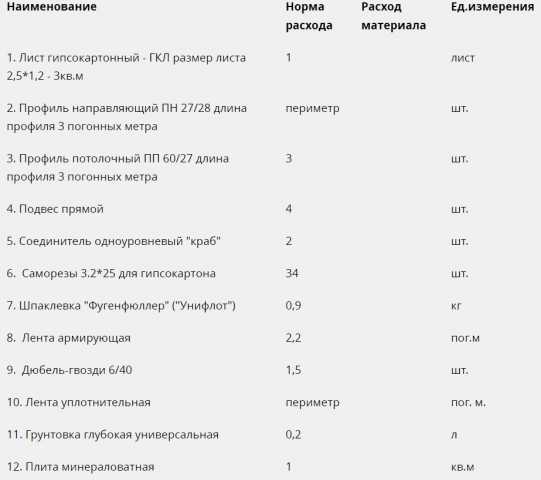 | Наименование | Норма расхода | Расход материала | Ед.измерения |
|---|---|---|---|
| 1. Лист гипсокартонный - ГКЛ размер листа 2,5*1,2 - 3кв.м | 1 | | лист |
| 2. Профиль направляющий ПН 27/28 длина профиля 3 погонных метра | периметр | | шт. |
| 3. Профиль потолочный ПП 60/27 длина профиля 3 погонных метра | 3 | | шт. |
| 4. Подвес прямой | 4 | | шт. |
| 5. Соединитель одноуровневый "краб" | 2 | | шт. |
| 6. Саморезы 3.2*25 для гипсокартона | 34 | | шт. |
| 7. Шпаклевка "Фугенфюллер" ("Унифлот") | 0,9 | | кг |
| 8. Лента армирующая | 2,2 | | пог.м |
| 9. Дюбель-гвозди 6/40 | 1,5 | | шт. |
| 10. Лента уплотнительная | периметр | | пог. м. |
| 11. Грунтовка глубокая универсальная | 0,2 | | л |
| 12. Плита минераловатная | 1 | | кв.м |